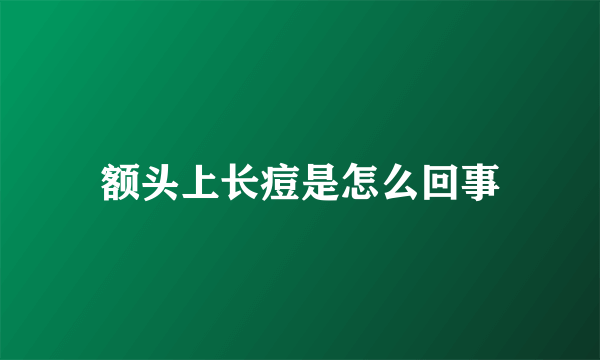 额头上长痘是怎么回事